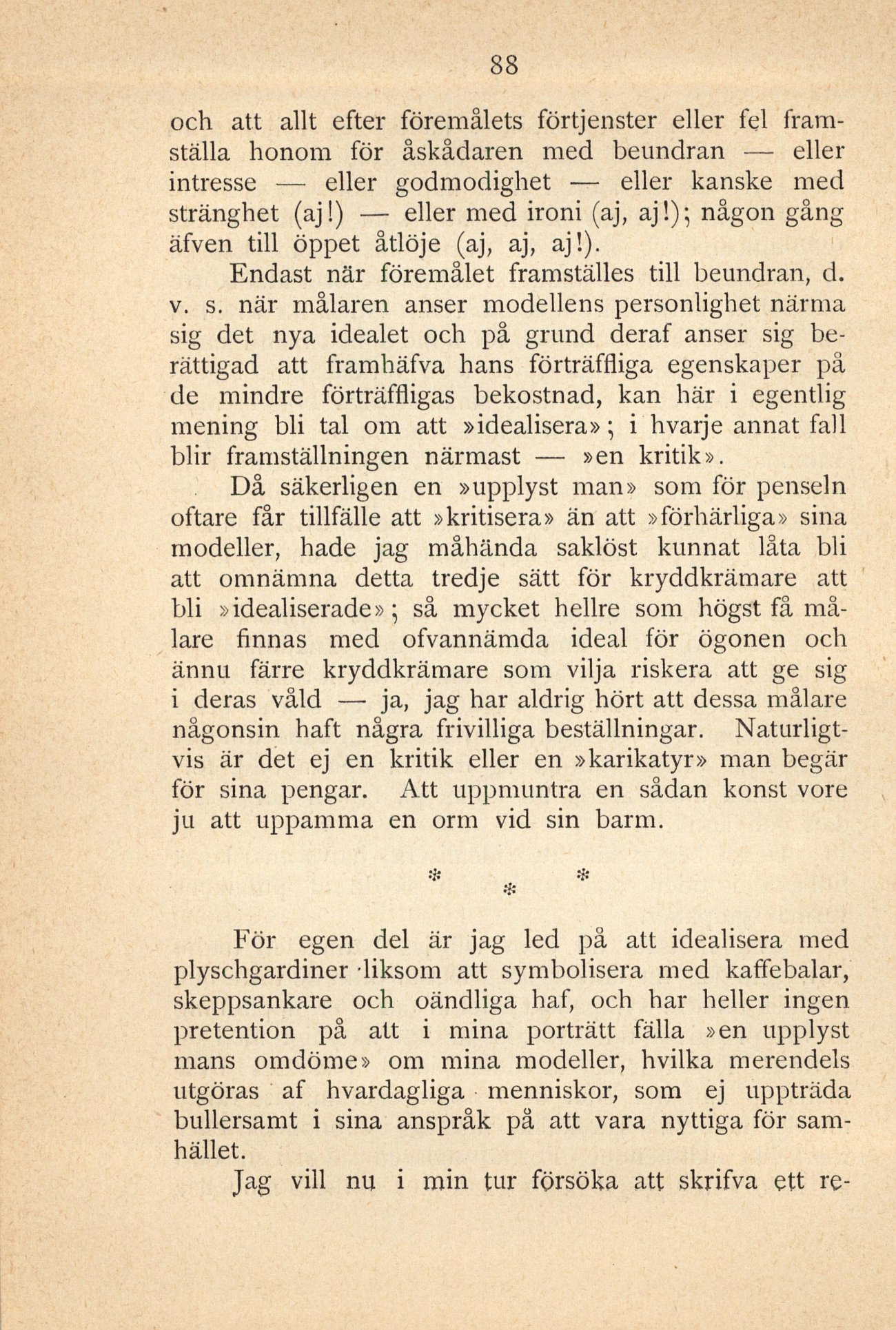 88

och att allt efter föremålets förtjenster eller fel framställa honom för åskådaren med beundran — eller intresse — eller godmodighet — eller kanske med stränghet (aj!) — eller med ironi (aj, aj!); någon gång äfven till öppet åtlöje (aj, aj, aj!).

Endast när föremålet framställes till beundran, d. v. s. när målaren anser modellens personlighet närma sig det nya idealet och på grund deraf anser sig berättigad att framhäfva hans förträffliga egenskaper på de mindre förträffligas bekostnad, kan här i egentlig mening bli tal om att »idealisera»; i hvarje annat fall blir framställningen närmast — »en kritik».

Då säkerligen en »upplyst man» som för penseln oftare får tillfälle att »kritisera» än att »förhärliga» sina modeller, hade jag måhända saklöst kunnat låta bli att omnämna detta tredje sätt för kryddkrämare att bli »idealiserade»; så mycket hellre som högst få målare finnas med ofvannämda ideal för ögonen och ännu färre kryddkrämare som vilja riskera att ge sig i deras våld — ja, jag har aldrig hört att dessa målare någonsin haft några frivilliga beställningar. Naturligtvis är det ej en kritik eller en »karikatyr» man begär för sina pengar. Att uppmuntra en sådan konst vore ju att uppamma en orm vid sin barm.

* * *

För egen del är jag led på att idealisera med plyschgardiner liksom att symbolisera med kaffebalar, skeppsankare och oändliga haf, och har heller ingen pretention på att i mina porträtt fälla »en upplyst mans omdöme» om mina modeller, hvilka merendels utgöras af hvardagliga menniskor, som ej uppträda bullersamt i sina anspråk på att vara nyttiga för samhället.

Jag vill nu i min tur försöka att skrifva ett re-